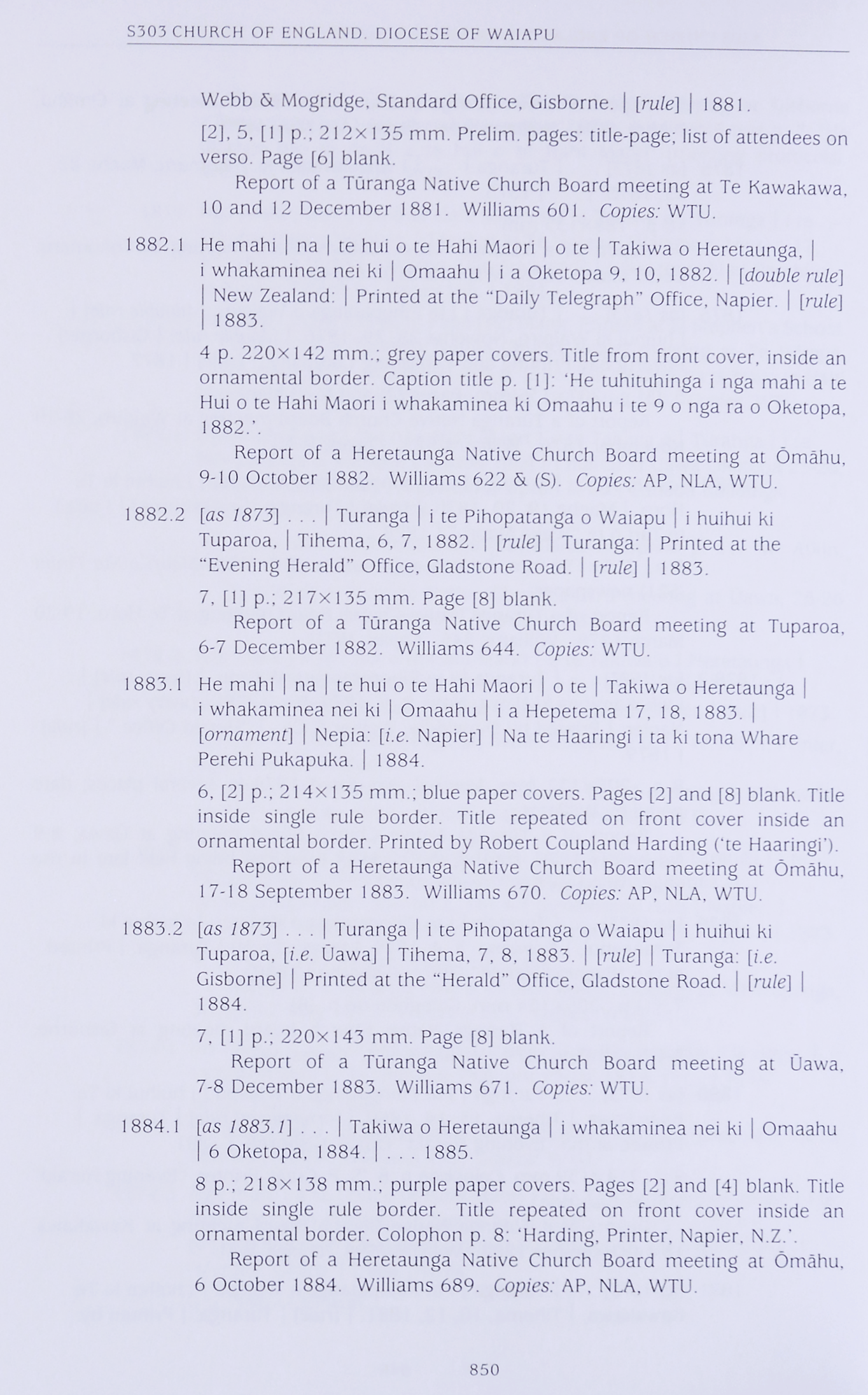 S303 CHURCH OF ENGLAND. DIOCESE OF WAIAPU

Webb & Mogridge, Standard Office, Gisborne. | [rule] | 1881.

[2], 5, [1] p.; 212×135 mm. Prelim. pages: title-page; list of attendees on verso. Page [6] blank.

Report of a Tūranga Native Church Board meeting at Te Kawakawa, 10 and 12 December 1881. Williams 601. Copies: WTU.

1882.1 He mahi | na | te hui o te Hahi Maori | o te | Takiwa o Heretaunga, | i whakaminea nei ki | Omaahu | i a Oketopa 9, 10, 1882. | [double rule] | New Zealand: | Printed at the "Daily Telegraph" Office, Napier. | [rule] | 1883.

4 p. 220×142 mm.; grey paper covers. Title from front cover, inside an ornamental border. Caption title p. [1]: 'He tuhituhinga i nga mahi a te Hui o te Hahi Maori i whakaminea ki Omaahu i te 9 o nga ra o Oketopa, 1882.'.

Report of a Heretaunga Native Church Board meeting at Ōmāhu, 9-10 October 1882. Williams 622 & (S). Copies: AP, NLA, WTU.

1882.2 [as 1873] . . . | Turanga | i te Pihopatanga o Waiapu | i huihui ki Tuparoa, | Tihema, 6, 7, 1882. | [rule] | Turanga: | Printed at the "Evening Herald" Office, Gladstone Road. | [rule] | 1883.

7, [1] p.; 217×135 mm. Page [8] blank.

Report of a Tūranga Native Church Board meeting at Tuparoa, 6-7 December 1882. Williams 644. Copies: WTU.

1883.1 He mahi | na | te hui o te Hahi Maori | o te | Takiwa o Heretaunga | i whakaminea nei ki | Omaahu | i a Hepetema 17, 18, 1883. | [ornament] | Nepia: [i.e. Napier] | Na te Haaringi i ta ki tona Whare Perehi Pukapuka. | 1884.

6, [2] p.; 214×135 mm.; blue paper covers. Pages [2] and [8] blank. Title inside single rule border. Title repeated on front cover inside an ornamental border. Printed by Robert Coupland Harding ('te Haaringi').

Report of a Heretaunga Native Church Board meeting at Ōmāhu, 17-18 September 1883. Williams 670. Copies: AP, NLA, WTU.

1883.2 [as 1873] . . . | Turanga | i te Pihopatanga o Waiapu | i huihui ki Tuparoa, [i.e. Ūawa] | Tihema, 7, 8, 1883. | [rule] | Turanga: [i.e. Gisborne] | Printed at the "Herald" Office, Gladstone Road. | [rule] | 1884.

7, [1] p.; 220×143 mm. Page [8] blank.

Report of a Tūranga Native Church Board meeting at Ūawa, 7-8 December 1883. Williams 671. Copies: WTU.

1884.1 [as 1883.1] . . . | Takiwa o Heretaunga | i whakaminea nei ki | Omaahu | 6 Oketopa, 1884. | . . . 1885.

8 p.; 218×138 mm.; purple paper covers. Pages [2] and [4] blank. Title inside single rule border. Title repeated on front cover inside an ornamental border. Colophon p. 8: 'Harding, Printer, Napier, N.Z.'.

Report of a Heretaunga Native Church Board meeting at Ōmāhu, 6 October 1884. Williams 689. Copies: AP, NLA, WTU.

850